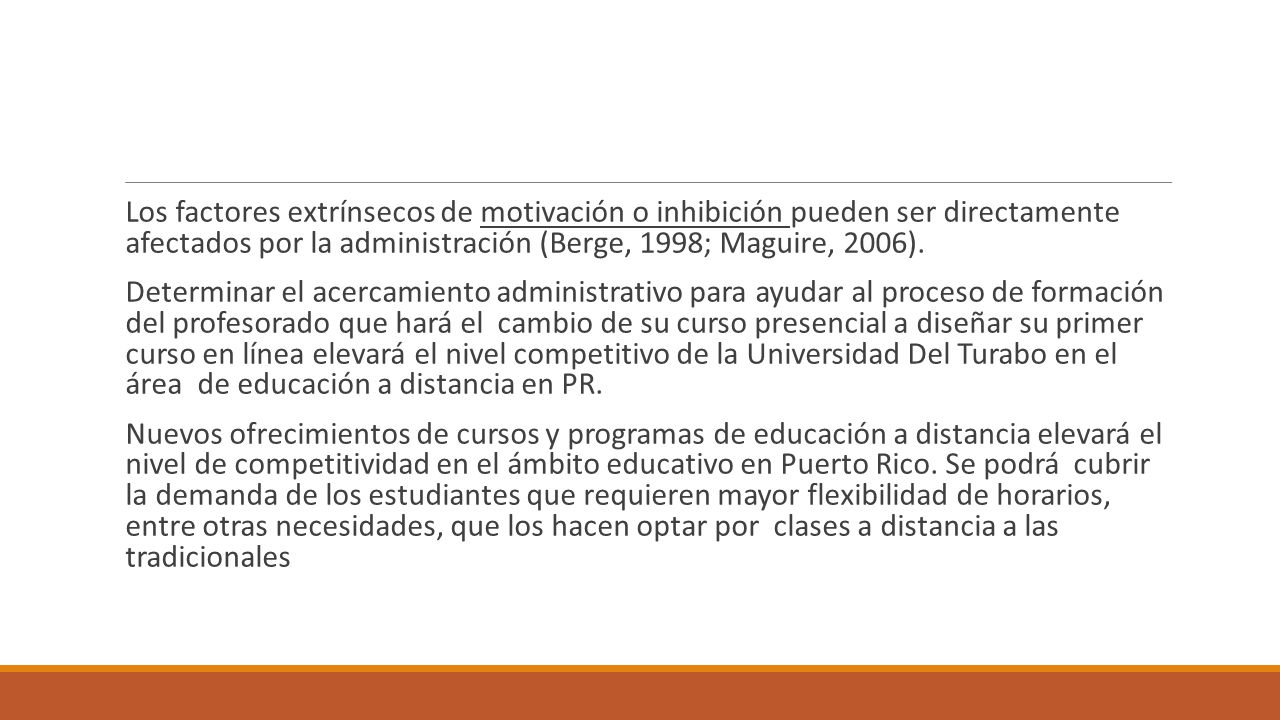 Los factores extrínsecos de motivación o inhibición pueden ser directamente afectados por la administración (Berge, 1998; Maguire, 2006).

Determinar el acercamiento administrativo para ayudar al proceso de formación del profesorado que hará el cambio de su curso presencial a diseñar su primer curso en línea elevará el nivel competitivo de la Universidad Del Turabo en el área de educación a distancia en PR.

Nuevos ofrecimientos de cursos y programas de educación a distancia elevará el nivel de competitividad en el ámbito educativo en Puerto Rico. Se podrá cubrir la demanda de los estudiantes que requieren mayor flexibilidad de horarios, entre otras necesidades, que los hacen optar por clases a distancia a las tradicionales